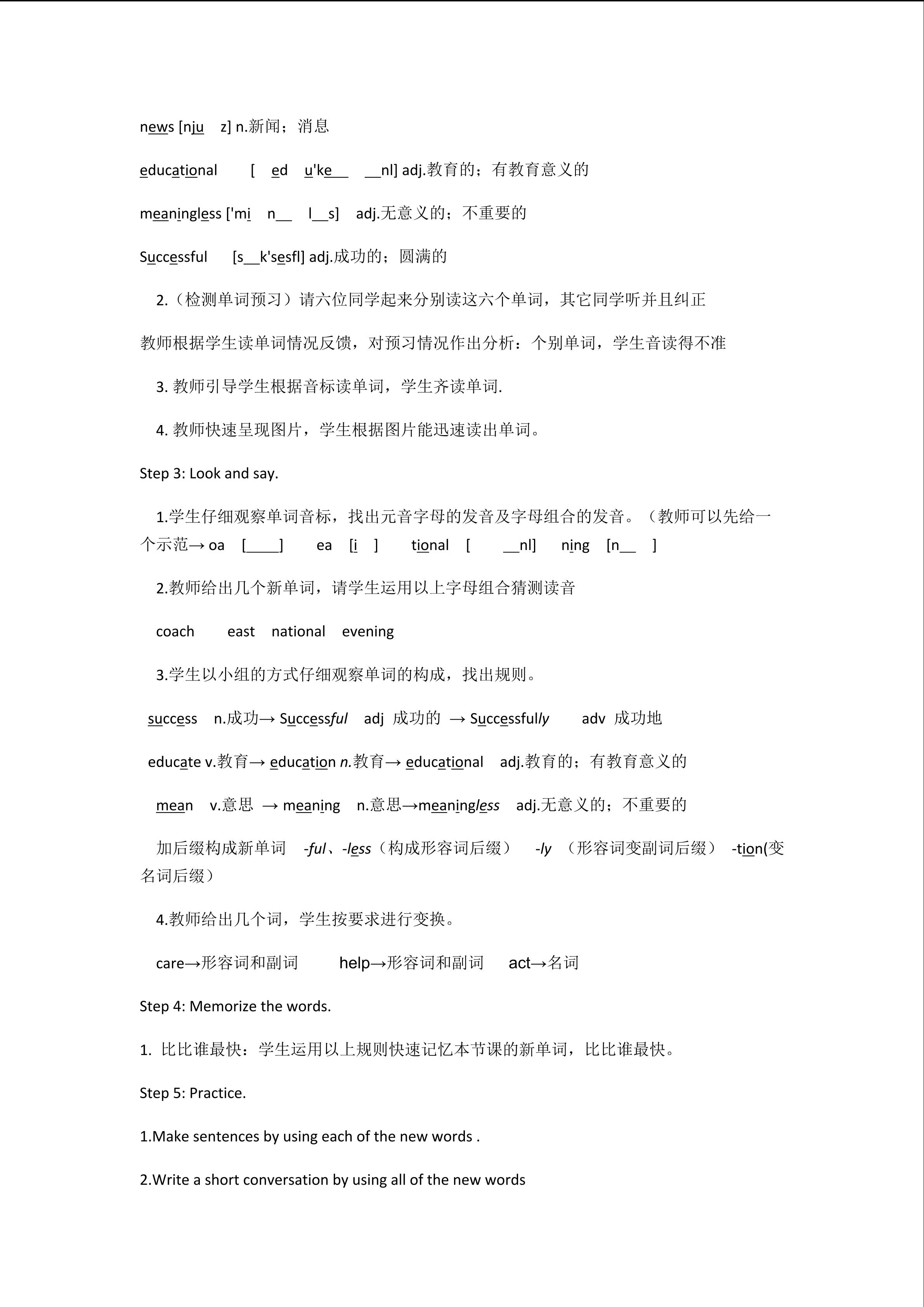 news [nju z] n.新闻；消息

educational [ ed u'ke__ __nl] adj.教育的；有教育意义的

meaningless ['mi n__ l__s] adj.无意义的；不重要的

Successful [s__k'sesfl] adj.成功的；圆满的

2.（检测单词预习）请六位同学起来分别读这六个单词，其它同学听并且纠正

教师根据学生读单词情况反馈，对预习情况作出分析：个别单词，学生音读得不准

3. 教师引导学生根据音标读单词，学生齐读单词.

4. 教师快速呈现图片，学生根据图片能迅速读出单词。

Step 3: Look and say.

1.学生仔细观察单词音标，找出元音字母的发音及字母组合的发音。（教师可以先给一个示范→ oa [____] ea [i ] tional [ __nl] ning [n__ ]

2.教师给出几个新单词，请学生运用以上字母组合猜测读音

coach east national evening

3.学生以小组的方式仔细观察单词的构成，找出规则。

success n.成功→ Successful adj 成功的 → Successfully adv 成功地

educate v.教育→ education n.教育→ educational adj.教育的；有教育意义的

mean v.意思 → meaning n.意思→meaningless adj.无意义的；不重要的

加后缀构成新单词 -ful、-less（构成形容词后缀） -ly （形容词变副词后缀） -tion(变名词后缀）

4.教师给出几个词，学生按要求进行变换。

care→形容词和副词 help→形容词和副词 act→名词

Step 4: Memorize the words.

1. 比比谁最快：学生运用以上规则快速记忆本节课的新单词，比比谁最快。

Step 5: Practice.

1.Make sentences by using each of the new words .

2.Write a short conversation by using all of the new words